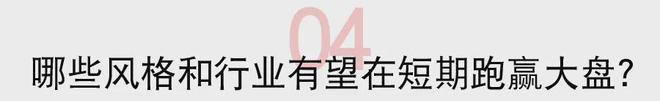 04

哪些风格和行业有望在短期跑赢大盘?